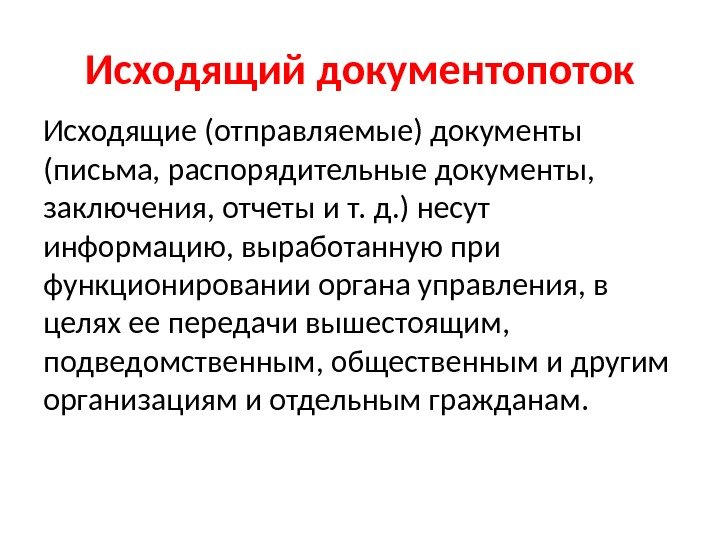 Исходящий документопоток

Исходящие (отправляемые) документы (письма, распорядительные документы, заключения, отчеты и т. д.) несут информацию, выработанную при функционировании органа управления, в целях ее передачи вышестоящим, подведомственным, общественным и другим организациям и отдельным гражданам.